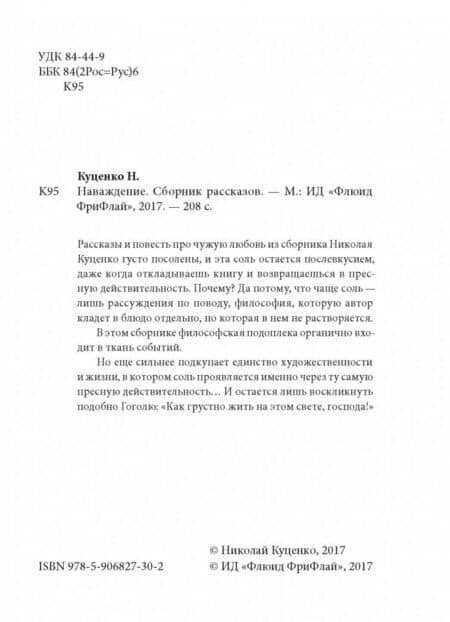 УДК 84-44-9
ББК 84(2Рос=Рус)6
К95

Куценко Н.

К95 Наваждение. Сборник рассказов. — М.: ИД «Флюид ФриФлай», 2017. — 208 с.

Рассказы и повесть про чужую любовь из сборника Николая Куценко густо посолены, и эта соль остается послевкусием, даже когда откладываешь книгу и возвращаешься в пресную действительность. Почему? Да потому, что чаще соль — лишь рассуждения по поводу, философия, которую автор кладет в блюдо отдельно, но которая в нем не растворяется.

В этом сборнике философская подоплека органично входит в ткань событий.

Но еще сильнее подкупает единство художественности и жизни, в котором соль проявляется именно через ту самую пресную действительность… И остается лишь воскликнуть подобно Гоголю: «Как грустно жить на этом свете, господа!»

© Николай Куценко, 2017
ISBN 978-5-906827-30-2
© ИД «Флюид ФриФлай», 2017